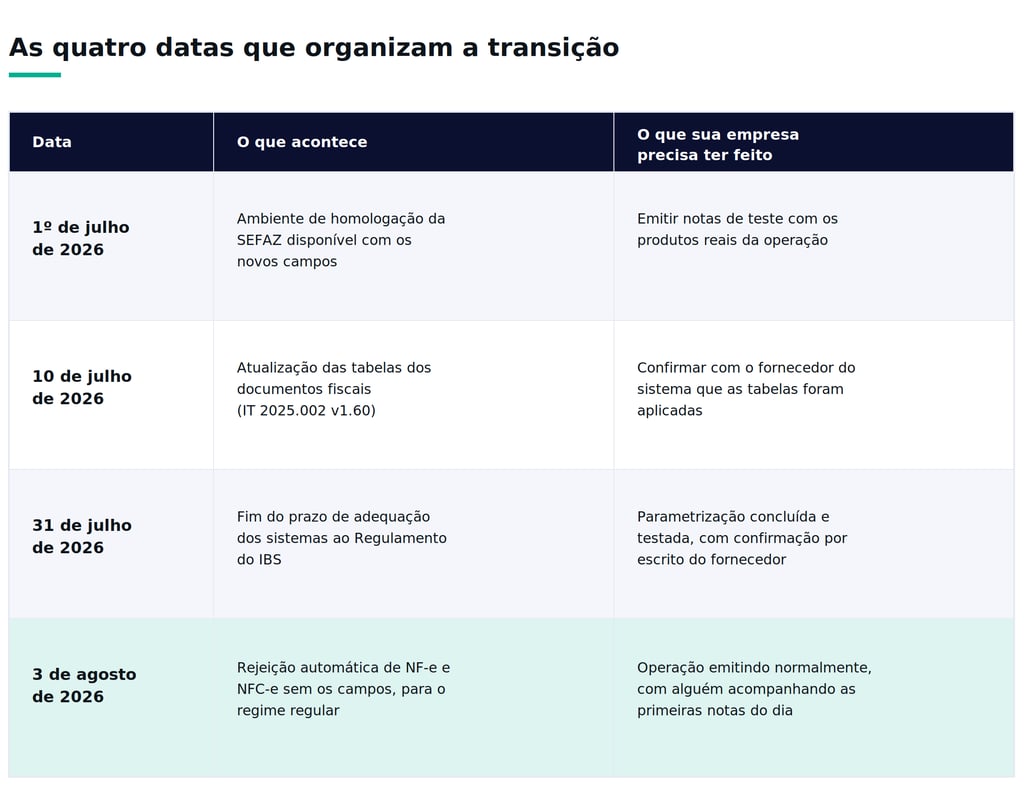 As quatro datas que organizam a transição

| Data | O que acontece | O que sua empresa precisa ter feito |
|---|---|---|
| 1º de julho de 2026 | Ambiente de homologação da SEFAZ disponível com os novos campos | Emitir notas de teste com os produtos reais da operação |
| 10 de julho de 2026 | Atualização das tabelas dos documentos fiscais (IT 2025.002 v1.60) | Confirmar com o fornecedor do sistema que as tabelas foram aplicadas |
| 31 de julho de 2026 | Fim do prazo de adequação dos sistemas ao Regulamento do IBS | Parametrização concluída e testada, com confirmação por escrito do fornecedor |
| 3 de agosto de 2026 | Rejeição automática de NF-e e NFC-e sem os campos, para o regime regular | Operação emitindo normalmente, com alguém acompanhando as primeiras notas do dia |